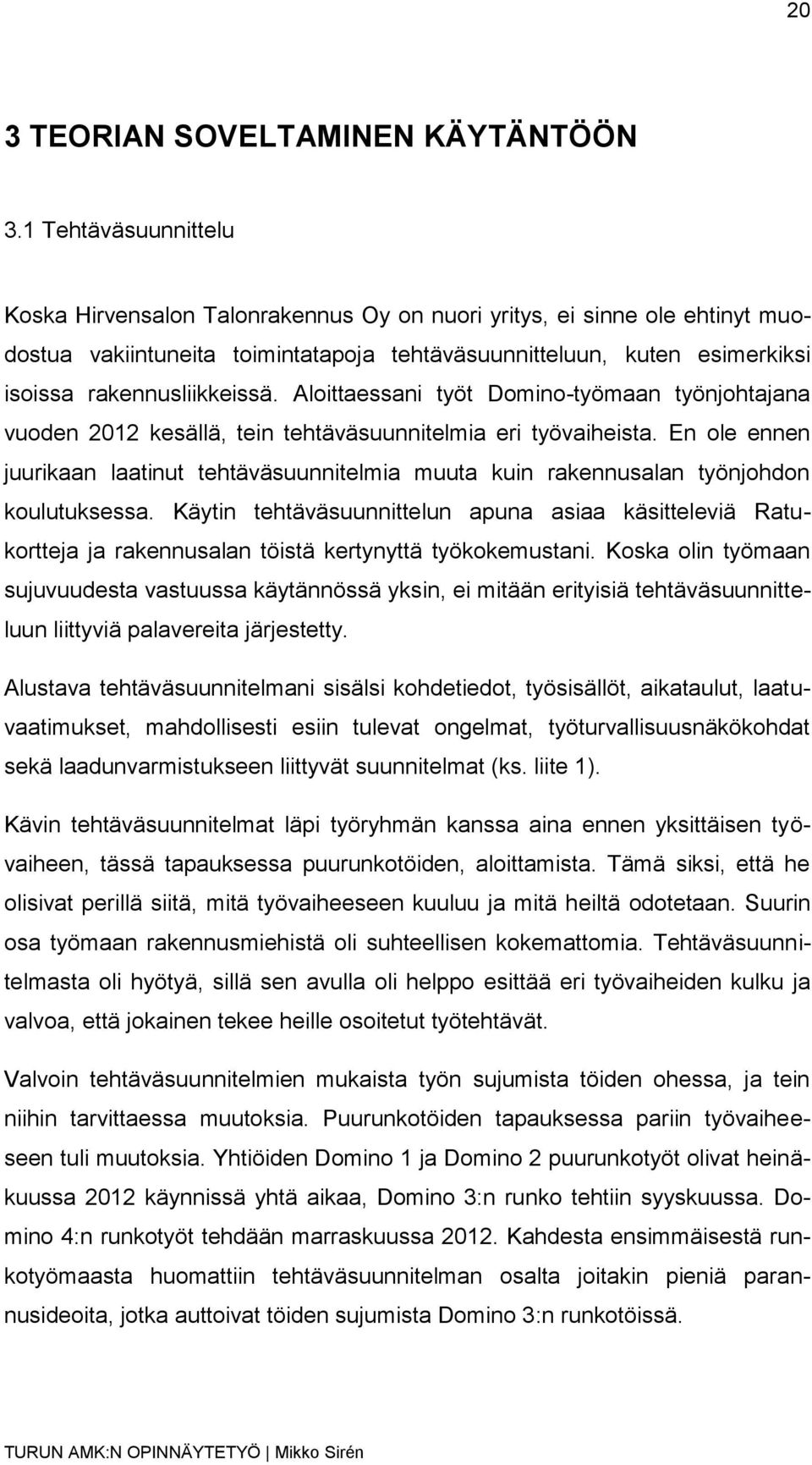 20

3 TEORIAN SOVELTAMINEN KÄYTÄNTÖÖN

3.1 Tehtäväsuunnittelu

Koska Hirvensalon Talonrakennus Oy on nuori yritys, ei sinne ole ehtinyt muodostua vakiintuneita toimintatapoja tehtäväsuunnitteluun, kuten esimerkiksi isoissa rakennusliikkeissä. Aloittaessani työt Domino-työmaan työnjohtajana vuoden 2012 kesällä, tein tehtäväsuunnitelmia eri työvaiheista. En ole ennen juurikaan laatinut tehtäväsuunnitelmia muuta kuin rakennusalan työnjohdon koulutuksessa. Käytin tehtäväsuunnittelun apuna asiaa käsitteleviä Ratukortteja ja rakennusalan töistä kertynyttä työkokemustani. Koska olin työmaan sujuvuudesta vastuussa käytännössä yksin, ei mitään erityisiä tehtäväsuunnitteluun liittyviä palavereita järjestetty.

Alustava tehtäväsuunnitelmani sisälsi kohdetiedot, työsisällöt, aikataulut, laatuvaatimukset, mahdollisesti esiin tulevat ongelmat, työturvallisuusnäkökohdat sekä laadunvarmistukseen liittyvät suunnitelmat (ks. liite 1).

Kävin tehtäväsuunnitelmat läpi työryhmän kanssa aina ennen yksittäisen työvaiheen, tässä tapauksessa puurunkotöiden, aloittamista. Tämä siksi, että he olisivat perillä siitä, mitä työvaiheeseen kuuluu ja mitä heiltä odotetaan. Suurin osa työmaan rakennusmiehistä oli suhteellisen kokemattomia. Tehtäväsuunnitelmasta oli hyötyä, sillä sen avulla oli helppo esittää eri työvaiheiden kulku ja valvoa, että jokainen tekee heille osoitetut työtehtävät.

Valvoin tehtäväsuunnitelmien mukaista työn sujumista töiden ohessa, ja tein niihin tarvittaessa muutoksia. Puurunkotöiden tapauksessa pariin työvaiheeseen tuli muutoksia. Yhtiöiden Domino 1 ja Domino 2 puurunkotyöt olivat heinäkuussa 2012 käynnissä yhtä aikaa, Domino 3:n runko tehtiin syyskuussa. Domino 4:n runkotyöt tehdään marraskuussa 2012. Kahdesta ensimmäisestä runkotyömaasta huomattiin tehtäväsuunnitelman osalta joitakin pieniä parannusideoita, jotka auttoivat töiden sujumista Domino 3:n runkotöissä.

TURUN AMK:N OPINNÄYTETYÖ | Mikko Sirén